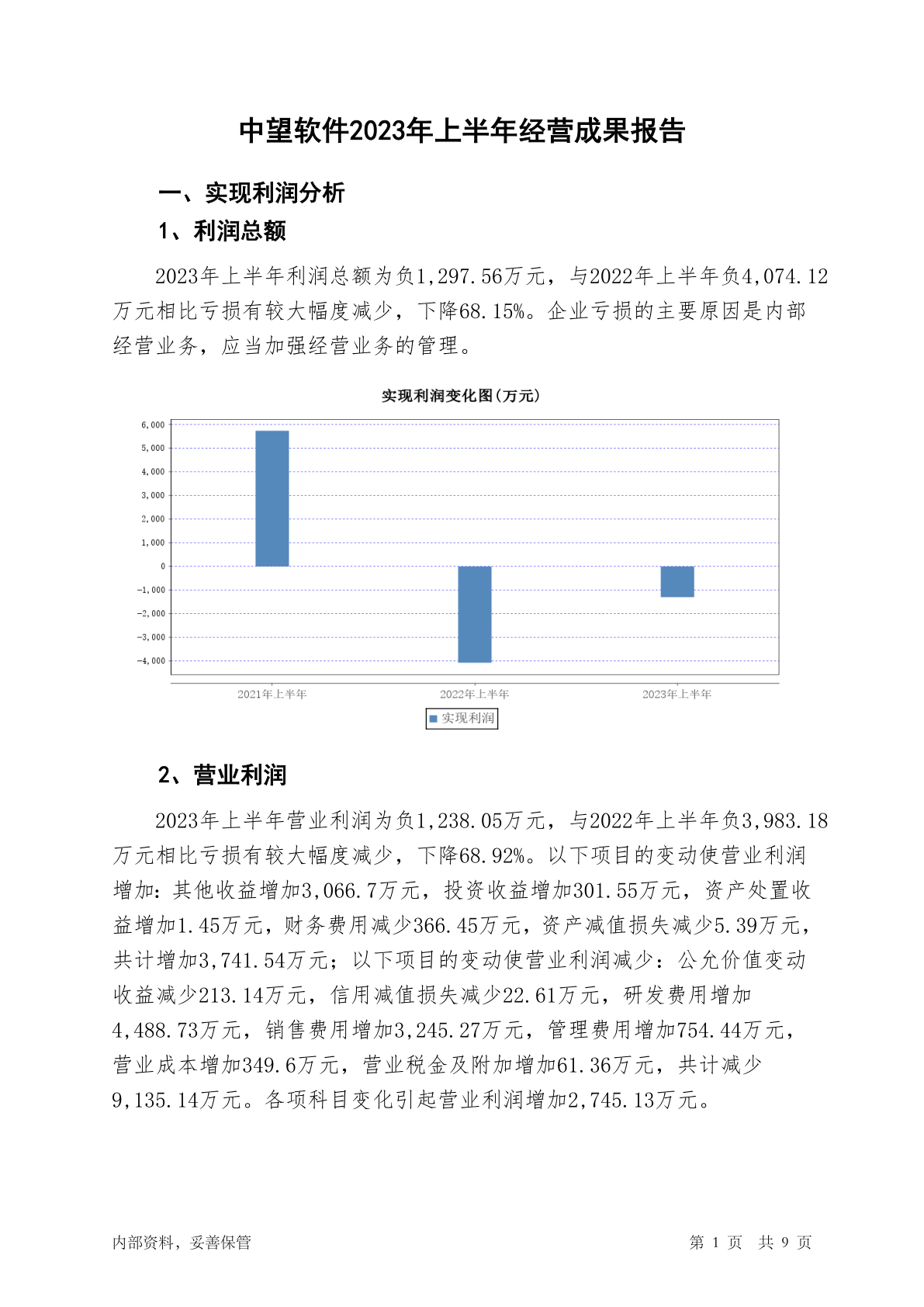 中望软件2023年上半年经营成果报告

一、实现利润分析

1、利润总额

2023年上半年利润总额为负1,297.56万元，与2022年上半年负4,074.12万元相比亏损有较大幅度减少，下降68.15%。企业亏损的主要原因是内部经营业务，应当加强经营业务的管理。

实现利润变化图(万元)

6,000
5,000
4,000
3,000
2,000
1,000
0
-1,000
-2,000
-3,000
-4,000

2021年上半年
2022年上半年
2023年上半年

实现利润

2、营业利润

2023年上半年营业利润为负1,238.05万元，与2022年上半年负3,983.18万元相比亏损有较大幅度减少，下降68.92%。以下项目的变动使营业利润增加：其他收益增加3,066.7万元，投资收益增加301.55万元，资产处置收益增加1.45万元，财务费用减少366.45万元，资产减值损失减少5.39万元，共计增加3,741.54万元；以下项目的变动使营业利润减少：公允价值变动收益减少213.14万元，信用减值损失减少22.61万元，研发费用增加4,488.73万元，销售费用增加3,245.27万元，管理费用增加754.44万元，营业成本增加349.6万元，营业税金及附加增加61.36万元，共计减少9,135.14万元。各项科目变化引起营业利润增加2,745.13万元。

内部资料，妥善保管

第 1 页 共 9 页